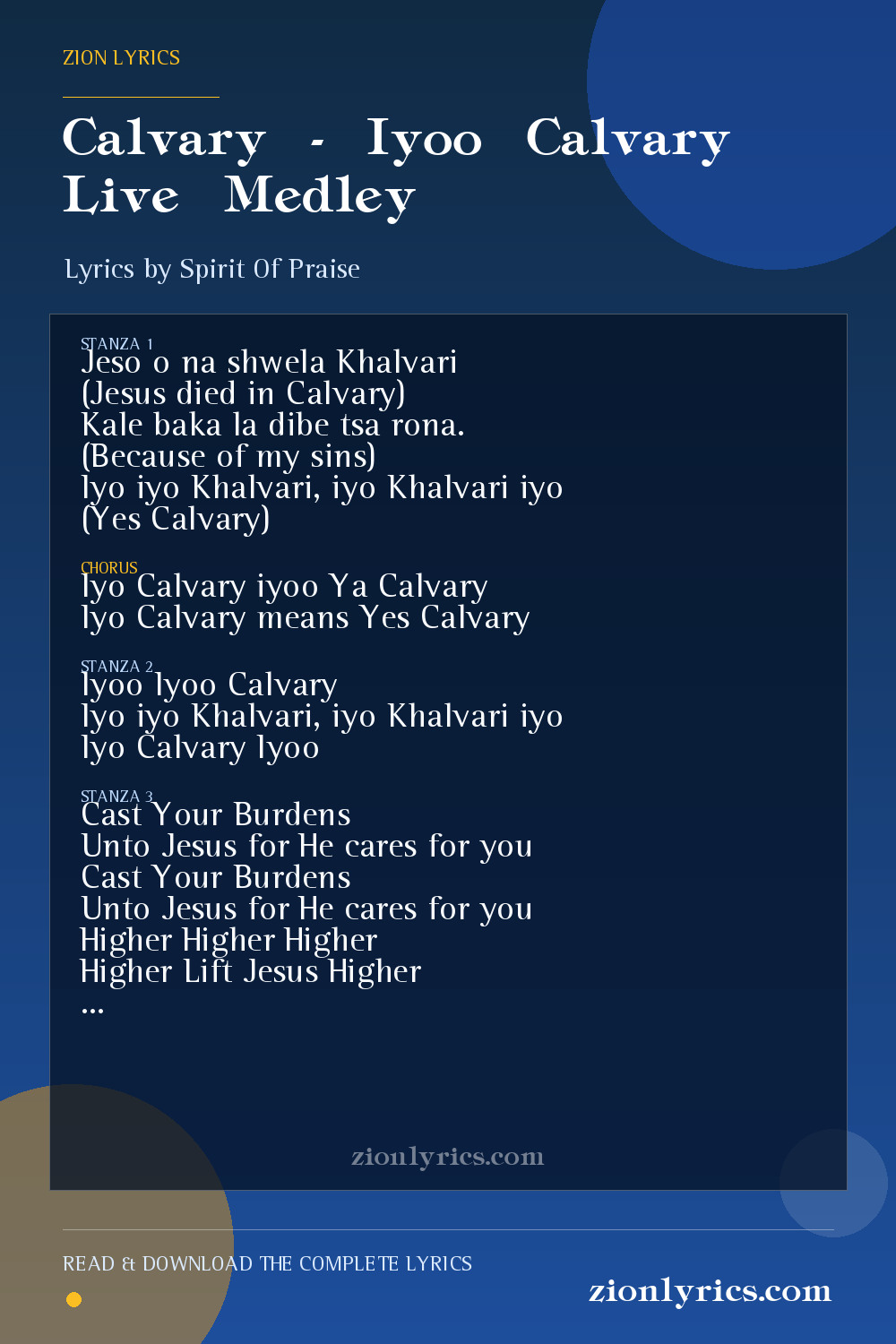 ZION LYRICS

Calvary - Iyoo Calvary Live Medley

Lyrics by Spirit Of Praise

STANZA 1
Jeso o na shwela Khalvari
(Jesus died in Calvary)
Kale baka la dibe tsa rona.
(Because of my sins)
Iyo iyo Khalvari, iyo Khalvari iyo
(Yes Calvary)

CHORUS
Iyo Calvary iyoo Ya Calvary
Iyo Calvary means Yes Calvary

STANZA 2
Iyoo Iyoo Calvary
Iyo iyo Khalvari, iyo Khalvari iyo
Iyo Calvary Iyoo

STANZA 3
Cast Your Burdens
Unto Jesus for He cares for you
Cast Your Burdens
Unto Jesus for He cares for you
Higher Higher Higher
Higher Lift Jesus Higher
...

zionlyrics.com

READ & DOWNLOAD THE COMPLETE LYRICS

zionlyrics.com